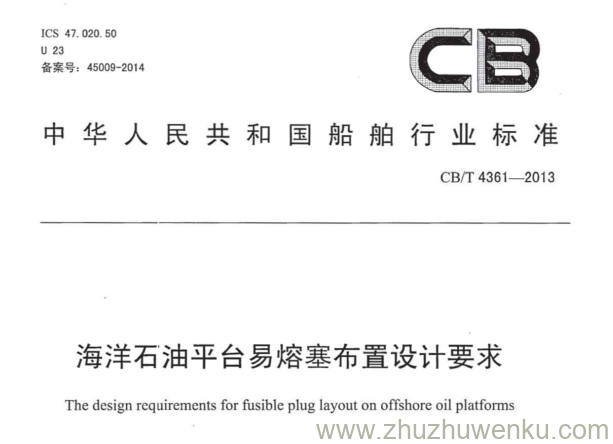 ICS 47.020.50
U 23
备案号：45009-2014

CB

中华人民共和国船舶行业标准

CB/T 4361—2013

海洋石油平台易熔塞布置设计要求

The design requirements for fusible plug layout on offshore oil platforms

www.zhuzhuwenku.com